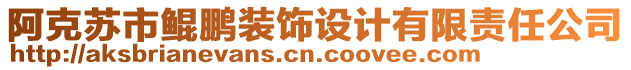 阿克苏市鲲鹏装饰设计有限责任公司
http://aksbrianevans.cn.coovee.com